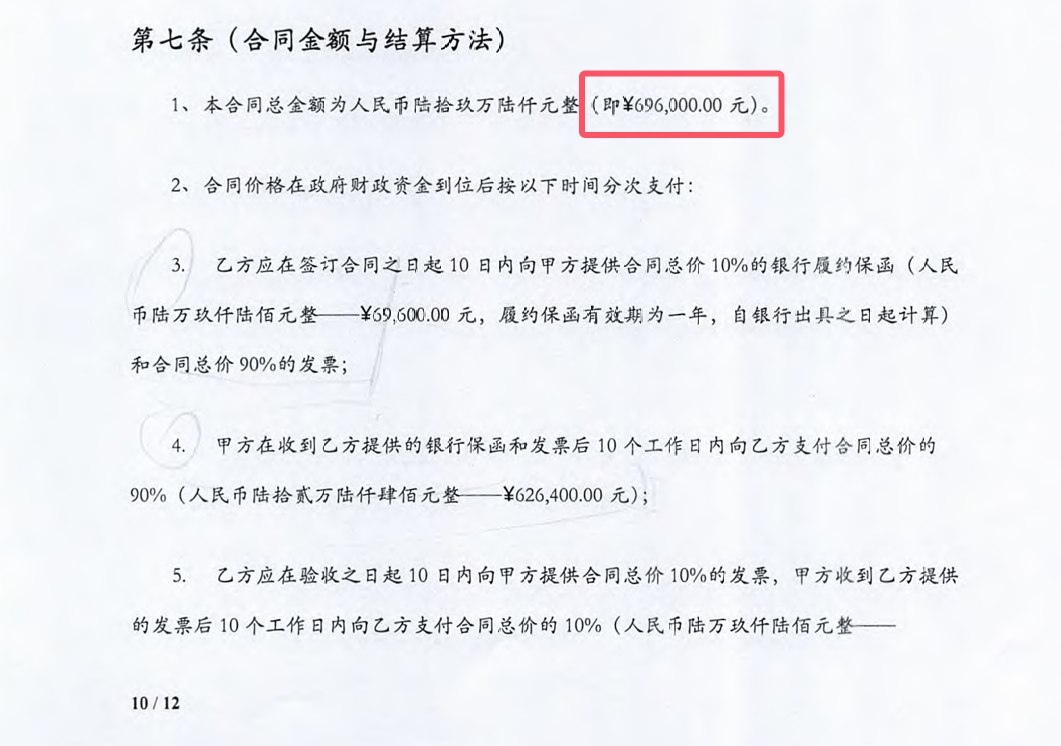 第七条（合同金额与结算方法）

1、本合同总金额为人民币陆拾玖万陆仟元整（即¥696,000.00元）。

2、合同价格在政府财政资金到位后按以下时间分次支付：

3. 乙方应在签订合同之日起10日内向甲方提供合同总价10%的银行履约保函（人民币陆万玖仟陆佰元整——¥69,600.00元，履约保函有效期为一年，自银行出具之日起计算）和合同总价90%的发票；

4. 甲方在收到乙方提供的银行保函和发票后10个工作日内向乙方支付合同总价的90%（人民币陆拾贰万陆仟肆佰元整——¥626,400.00元）；

5. 乙方应在验收之日起10日内向甲方提供合同总价10%的发票，甲方收到乙方提供的发票后10个工作日内向乙方支付合同总价的10%（人民币陆万玖仟陆佰元整——

10 / 12